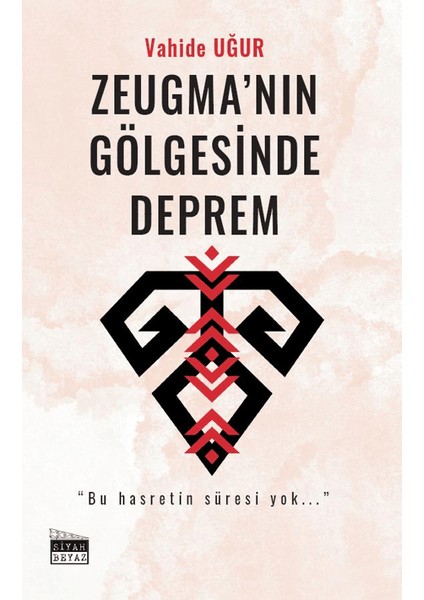 Vahide UĞUR

ZEUGMA'NIN GÖLGESİNDE DEPREM

"Bu hasretin süresi yok..."

SİYAH BEYAZ